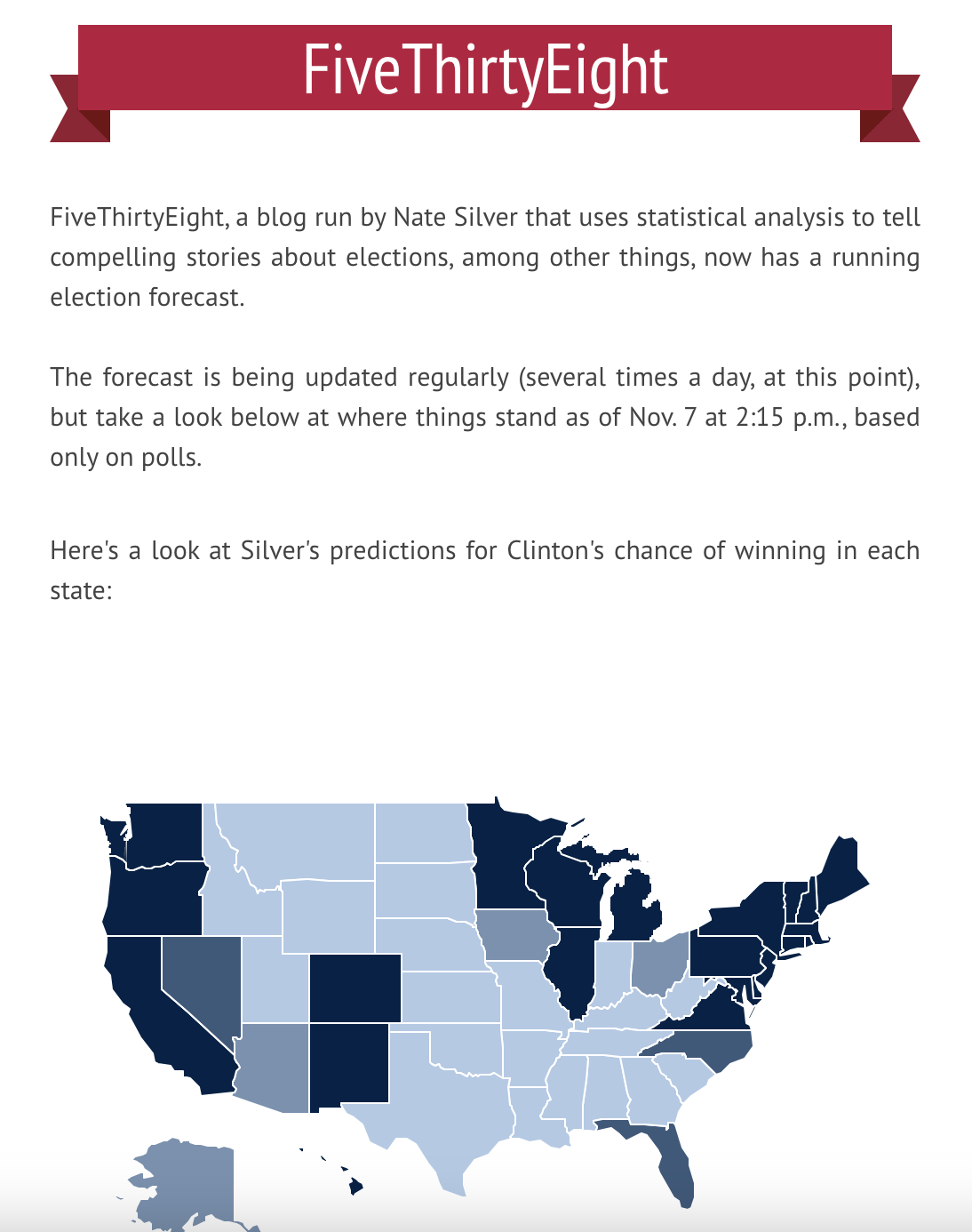 FiveThirtyEight

FiveThirtyEight, a blog run by Nate Silver that uses statistical analysis to tell compelling stories about elections, among other things, now has a running election forecast.

The forecast is being updated regularly (several times a day, at this point), but take a look below at where things stand as of Nov. 7 at 2:15 p.m., based only on polls.

Here's a look at Silver's predictions for Clinton's chance of winning in each state: